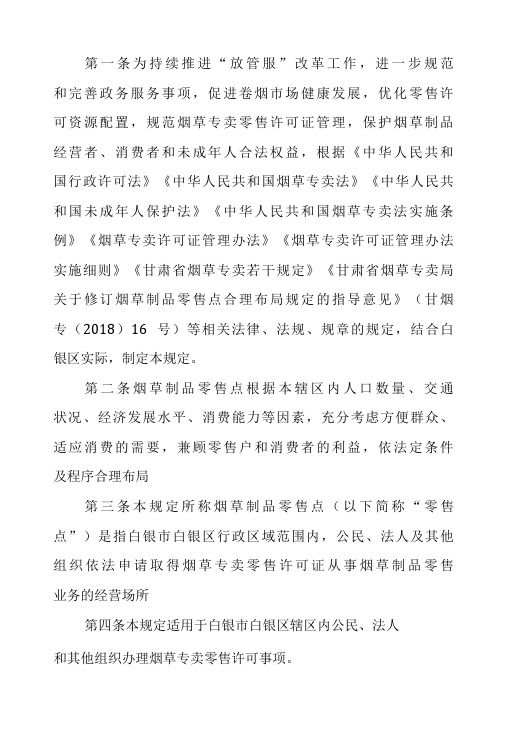 第一条为持续推进“放管服”改革工作，进一步规范和完善政务服务事项，促进卷烟市场健康发展，优化零售许可资源配置，规范烟草专卖零售许可证管理，保护烟草制品经营者、消费者和未成年人合法权益，根据《中华人民共和国行政许可法》《中华人民共和国烟草专卖法》《中华人民共和国未成年人保护法》《中华人民共和国烟草专卖法实施条例》《烟草专卖许可证管理办法》《烟草专卖许可证管理办法实施细则》《甘肃省烟草专卖若干规定》《甘肃省烟草专卖局关于修订烟草制品零售点合理布局规定的指导意见》（甘烟专（2018）16 号）等相关法律、法规、规章的规定，结合白银区实际，制定本规定。

第二条烟草制品零售点根据本辖区内人口数量、交通状况、经济发展水平、消费能力等因素，充分考虑方便群众、适应消费的需要，兼顾零售户和消费者的利益，依法定条件及程序合理布局

第三条本规定所称烟草制品零售点（以下简称“零售点”）是指白银市白银区行政区域范围内，公民、法人及其他组织依法申请取得烟草专卖零售许可证从事烟草制品零售业务的经营场所

第四条本规定适用于白银市白银区辖区内公民、法人和其他组织办理烟草专卖零售许可事项。